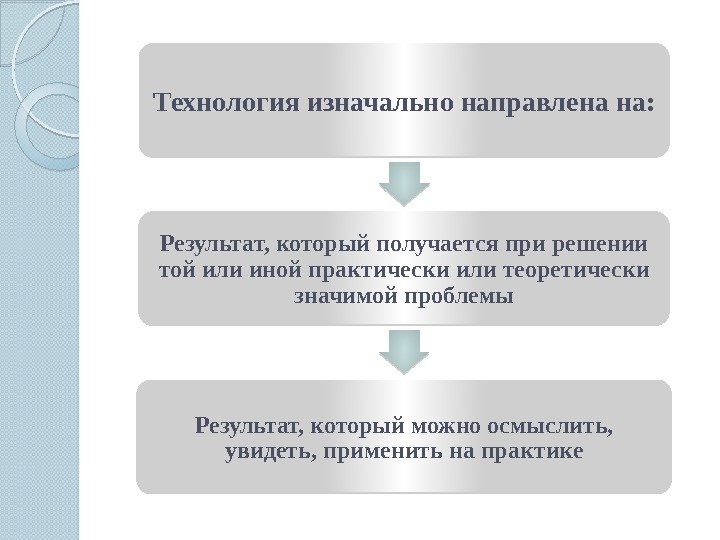 Технология изначально направлена на:

Результат, который получается при решении той или иной практически или теоретически значимой проблемы

Результат, который можно осмыслить, увидеть, применить на практике